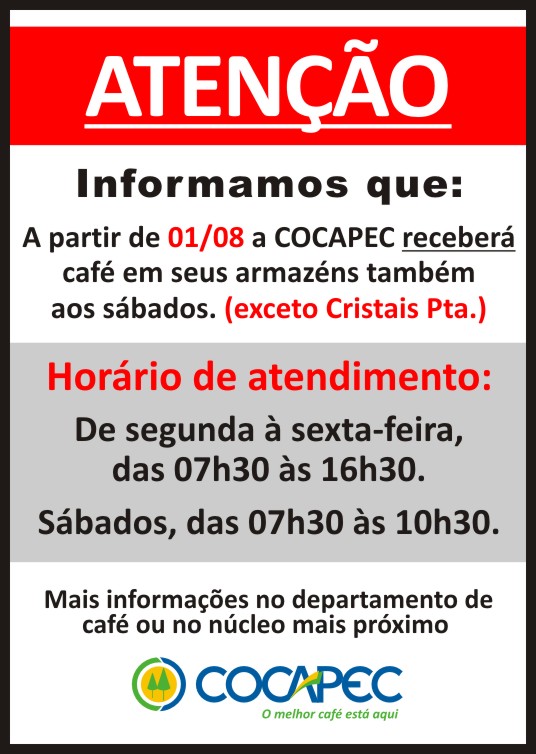 ATENÇÃO

Informamos que:

A partir de 01/08 a COCAPEC receberá café em seus armazéns também aos sábados. (exceto Cristais Pta.)

Horário de atendimento:

De segunda à sexta-feira, das 07h30 às 16h30.

Sábados, das 07h30 às 10h30.

Mais informações no departamento de café ou no núcleo mais próximo

COCAPEC
O melhor café está aqui